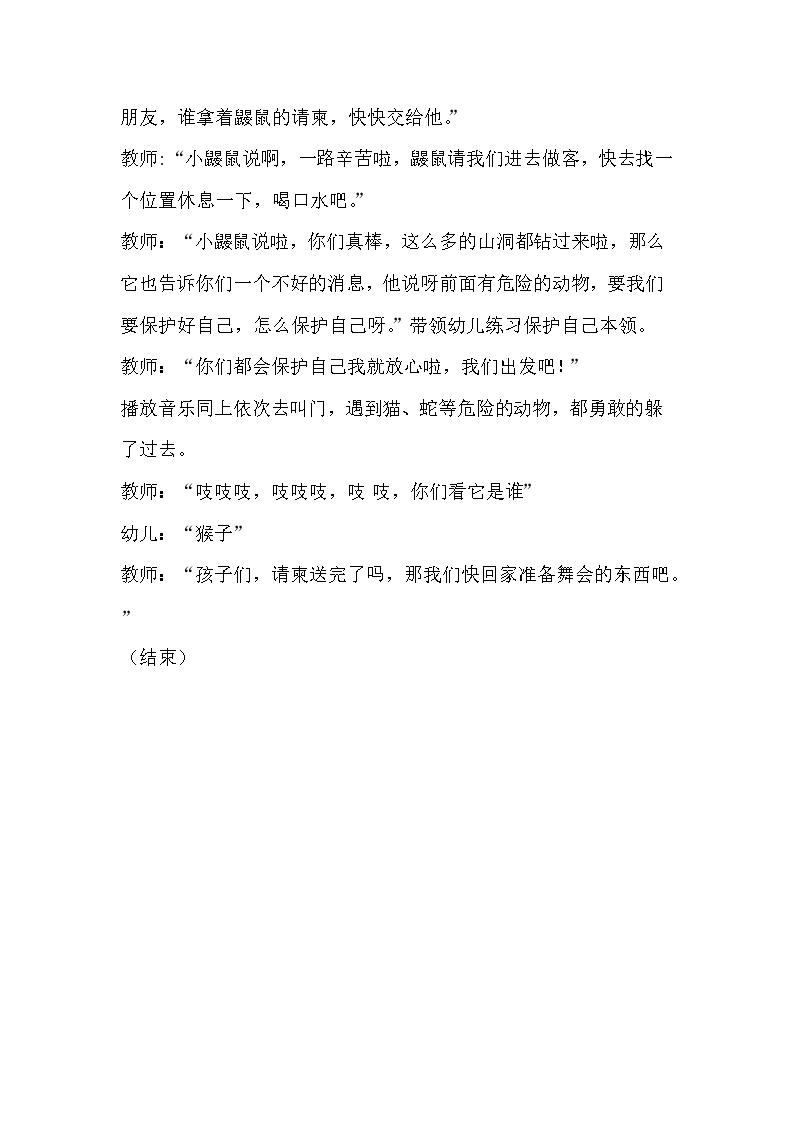 朋友，谁拿着鼹鼠的请柬，快快交给他。”

教师:“小鼹鼠说啊，一路辛苦啦，鼹鼠请我们进去做客，快去找一个位置休息一下，喝口水吧。”

教师：“小鼹鼠说啦，你们真棒，这么多的山洞都钻过来啦，那么它也告诉你们一个不好的消息，他说呀前面有危险的动物，要我们要保护好自己，怎么保护自己呀。”带领幼儿练习保护自己本领。

教师：“你们都会保护自己我就放心啦，我们出发吧！”

播放音乐同上依次去叫门，遇到猫、蛇等危险的动物，都勇敢的躲了过去。

教师：“吱吱吱，吱吱吱，吱 吱，你们看它是谁”

幼儿：“猴子”

教师：“孩子们，请柬送完了吗，那我们快回家准备舞会的东西吧。”

（结束）